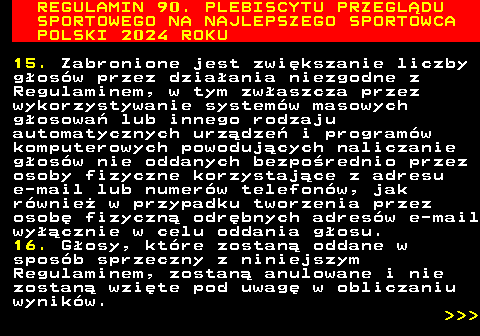 REGULAMIN 90. PLEBISCYTU PRZEGLĄDU SPORTOWEGO NA NAJLEPSZEGO SPORTOWCA POLSKI 2024 ROKU

15. Zabronione jest zwiększanie liczby głosów przez działania niezgodne z Regulaminem, w tym zwłaszcza przez wykorzystywanie systemów masowych głosowań lub innego rodzaju automatycznych urządzeń i programów komputerowych powodujących naliczanie głosów nie oddanych bezpośrednio przez osoby fizyczne korzystające z adresu e-mail lub numerów telefonów, jak również w przypadku tworzenia przez osobę fizyczną odrębnych adresów e-mail wyłącznie w celu oddania głosu.
16. Głosy, które zostaną oddane w sposób sprzeczny z niniejszym Regulaminem, zostaną anulowane i nie zostaną wzięte pod uwagę w obliczaniu wyników.
>>>